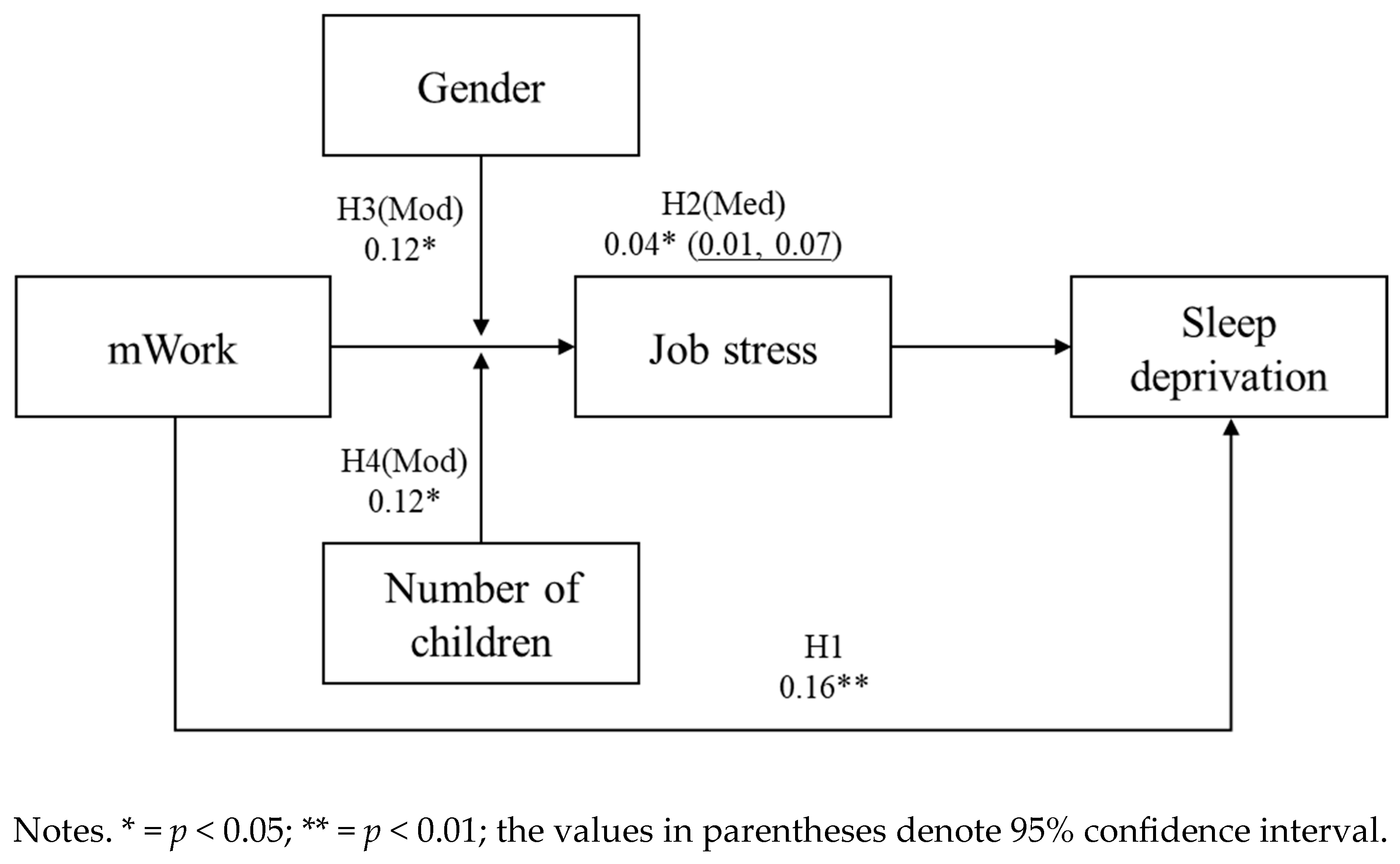 Gender

H3(Mod)
0.12*

H2(Med)
0.04* (0.01, 0.07)

mWork

Job stress

Sleep deprivation

H4(Mod)
0.12*

Number of children

H1
0.16**

Notes. * = $p$ < 0.05; ** = $p$ < 0.01; the values in parentheses denote 95% confidence interval.